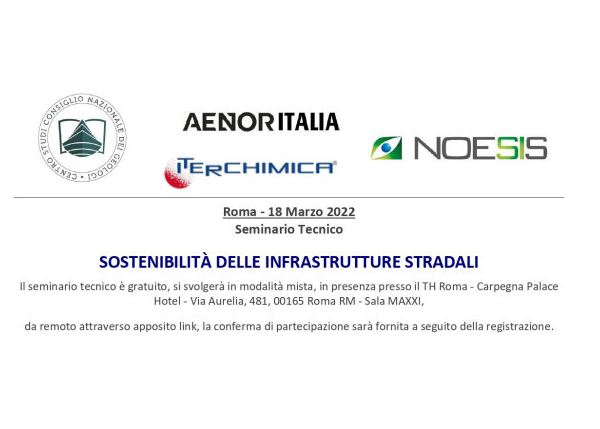 CENTRO STUDI CONSIGLIO NAZIONALE DEI GEOLOGI

AENOR ITALIA

ITERCHIMICA

NOESIS

Roma - 18 Marzo 2022
Seminario Tecnico

SOSTENIBILITÀ DELLE INFRASTRUTTURE STRADALI

Il seminario tecnico è gratuito, si svolgerà in modalità mista, in presenza presso il TH Roma - Carpegna Palace Hotel - Via Aurelia, 481, 00165 Roma RM - Sala MAXXI,

da remoto attraverso apposito link, la conferma di partecipazione sarà fornita a seguito della registrazione.